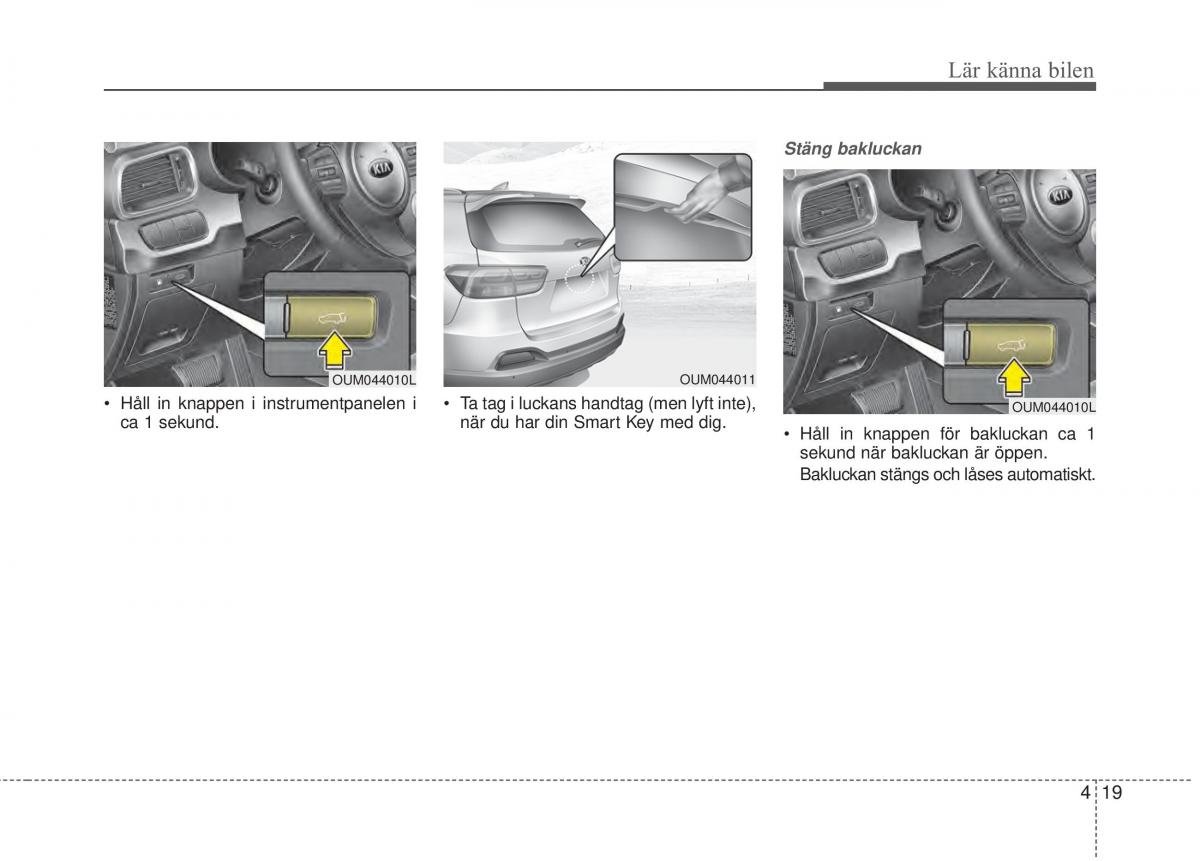 Lär känna bilen

OUM044010L

• Håll in knappen i instrumentpanelen i ca 1 sekund.

OUM044011

• Ta tag i luckans handtag (men lyft inte), när du har din Smart Key med dig.

Stäng bakluckan

OUM044010L

• Håll in knappen för bakluckan ca 1 sekund när bakluckan är öppen.
Bakluckan stängs och låses automatiskt.

4 19